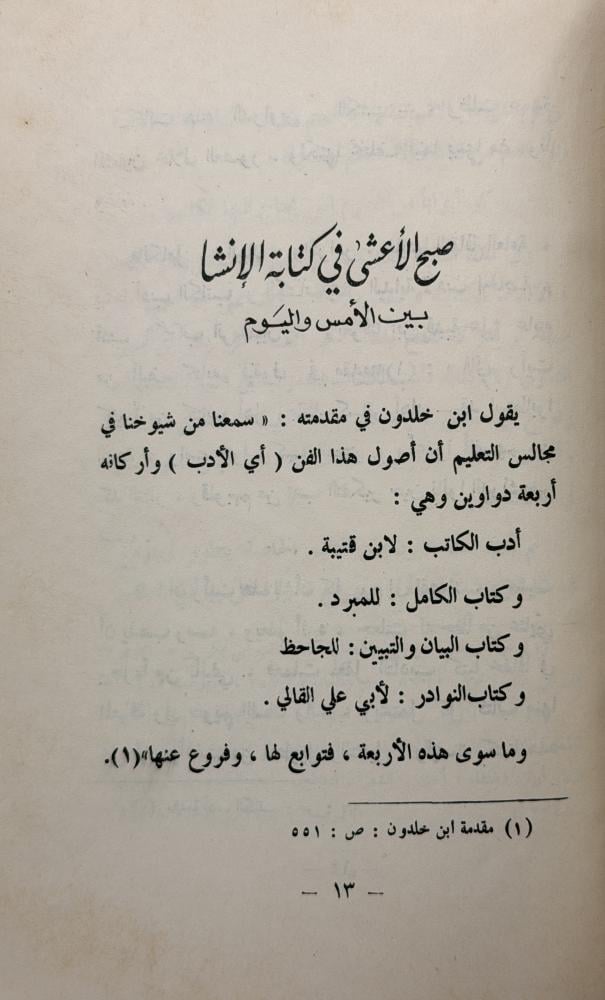 صبح الأعشى في كتابة الإنشا
بين الأمس واليوم

يقول ابن خلدون في مقدمته : « سمعنا من شيوخنا في مجالس التعليم أن أصول هذا الفن ( أي الأدب ) وأركانه أربعة دواوين وهي :

أدب الكاتب : لابن قتيبة .

وكتاب الكامل : للمبرد .

وكتاب البيان والتبيين : للجاحظ

وكتاب النوادر : لأبي علي القالي .

وما سوى هذه الأربعة ، فتوابع لها ، وفروع عنها»(١).

(١) مقدمة ابن خلدون : ص : ٥٥١

— ١٣ —